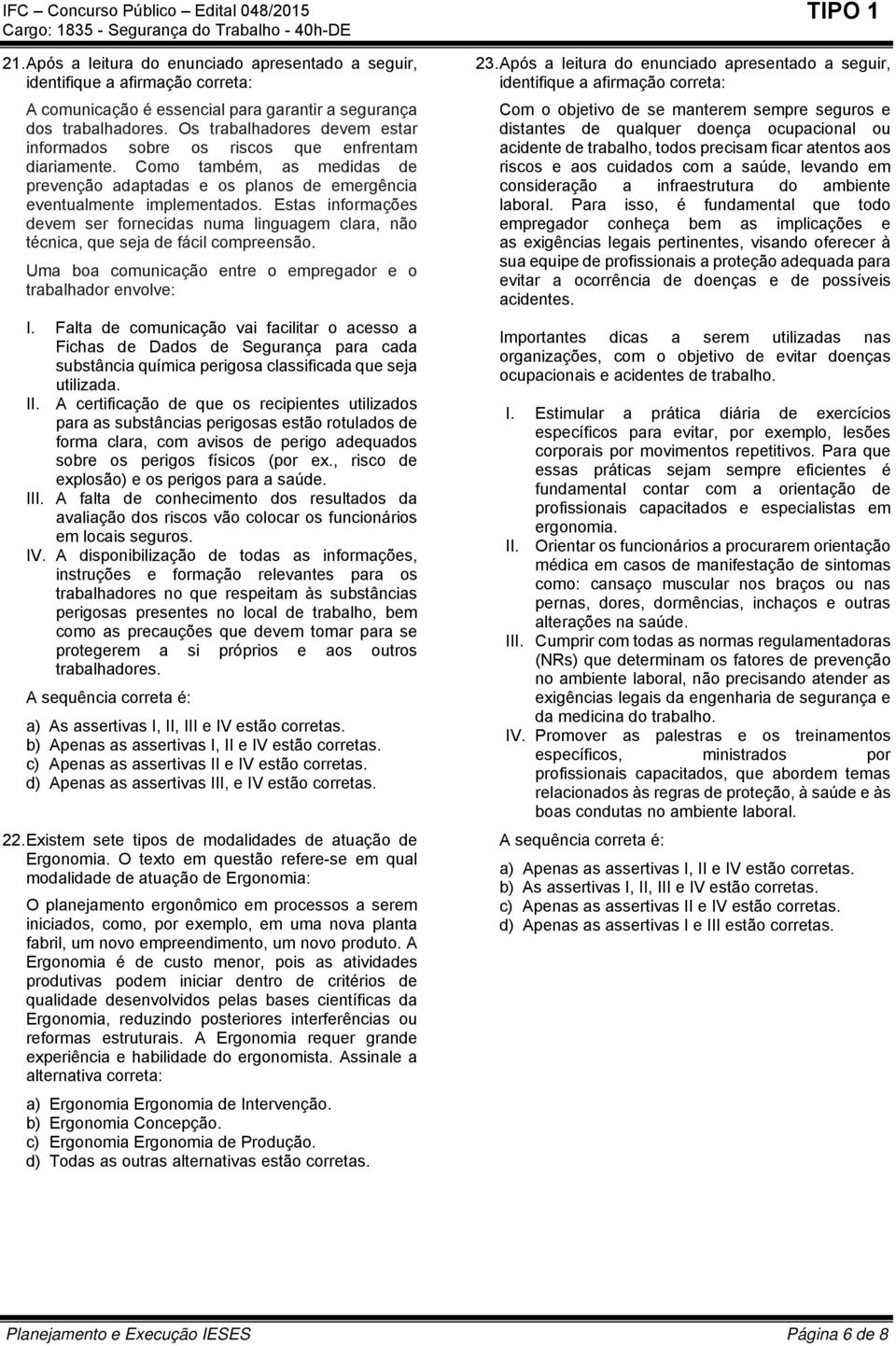 IFC – Concurso Público – Edital 048/2015
Cargo: 1835 - Segurança do Trabalho - 40h-DE

TIPO 1

21. Após a leitura do enunciado apresentado a seguir, identifique a afirmação correta:

A comunicação é essencial para garantir a segurança dos trabalhadores. Os trabalhadores devem estar informados sobre os riscos que enfrentam diariamente. Como também, as medidas de prevenção adaptadas e os planos de emergência eventualmente implementados. Estas informações devem ser fornecidas numa linguagem clara, não técnica, que seja de fácil compreensão.

Uma boa comunicação entre o empregador e o trabalhador envolve:

I. Falta de comunicação vai facilitar o acesso a Fichas de Dados de Segurança para cada substância química perigosa classificada que seja utilizada.
II. A certificação de que os recipientes utilizados para as substâncias perigosas estão rotulados de forma clara, com avisos de perigo adequados sobre os perigos físicos (por ex., risco de explosão) e os perigos para a saúde.
III. A falta de conhecimento dos resultados da avaliação dos riscos vão colocar os funcionários em locais seguros.
IV. A disponibilização de todas as informações, instruções e formação relevantes para os trabalhadores no que respeitam às substâncias perigosas presentes no local de trabalho, bem como as precauções que devem tomar para se protegerem a si próprios e aos outros trabalhadores.

A sequência correta é:

a) As assertivas I, II, III e IV estão corretas.
b) Apenas as assertivas I, II e IV estão corretas.
c) Apenas as assertivas II e IV estão corretas.
d) Apenas as assertivas III, e IV estão corretas.

22. Existem sete tipos de modalidades de atuação de Ergonomia. O texto em questão refere-se em qual modalidade de atuação de Ergonomia:

O planejamento ergonômico em processos a serem iniciados, como, por exemplo, em uma nova planta fabril, um novo empreendimento, um novo produto. A Ergonomia é de custo menor, pois as atividades produtivas podem iniciar dentro de critérios de qualidade desenvolvidos pelas bases científicas da Ergonomia, reduzindo posteriores interferências ou reformas estruturais. A Ergonomia requer grande experiência e habilidade do ergonomista. Assinale a alternativa correta:

a) Ergonomia Ergonomia de Intervenção.
b) Ergonomia Concepção.
c) Ergonomia Ergonomia de Produção.
d) Todas as outras alternativas estão corretas.

23. Após a leitura do enunciado apresentado a seguir, identifique a afirmação correta:

Com o objetivo de se manterem sempre seguros e distantes de qualquer doença ocupacional ou acidente de trabalho, todos precisam ficar atentos aos riscos e aos cuidados com a saúde, levando em consideração a infraestrutura do ambiente laboral. Para isso, é fundamental que todo empregador conheça bem as implicações e as exigências legais pertinentes, visando oferecer à sua equipe de profissionais a proteção adequada para evitar a ocorrência de doenças e de possíveis acidentes.

Importantes dicas a serem utilizadas nas organizações, com o objetivo de evitar doenças ocupacionais e acidentes de trabalho.

I. Estimular a prática diária de exercícios específicos para evitar, por exemplo, lesões corporais por movimentos repetitivos. Para que essas práticas sejam sempre eficientes é fundamental contar com a orientação de profissionais capacitados e especialistas em ergonomia.
II. Orientar os funcionários a procurarem orientação médica em casos de manifestação de sintomas como: cansaço muscular nos braços ou nas pernas, dores, dormências, inchaços e outras alterações na saúde.
III. Cumprir com todas as normas regulamentadoras (NRs) que determinam os fatores de prevenção no ambiente laboral, não precisando atender as exigências legais da engenharia de segurança e da medicina do trabalho.
IV. Promover as palestras e os treinamentos específicos, ministrados por profissionais capacitados, que abordem temas relacionados às regras de proteção, à saúde e às boas condutas no ambiente laboral.

A sequência correta é:

a) Apenas as assertivas I, II e IV estão corretas.
b) As assertivas I, II, III e IV estão corretas.
c) Apenas as assertivas II e IV estão corretas.
d) Apenas as assertivas I e III estão corretas.

Planejamento e Execução IESES
Página 6 de 8